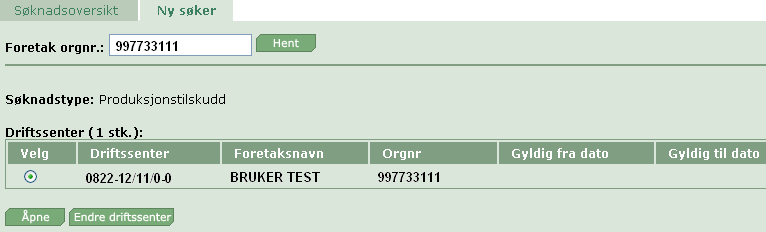 Søknadsoversikt Ny søker

Foretak orgnr.: 997733111 Hent

Søknadstype: Produksjonstilskudd

Driftssenter (1 stk.):

| Velg | Driftssenter | Foretaksnavn | Orgnr | Gyldig fra dato | Gyldig til dato |
|---|---|---|---|---|---|
| | 0822-12/11/0-0 | BRUKER TEST | 997733111 | | |

Åpne Endre driftssenter